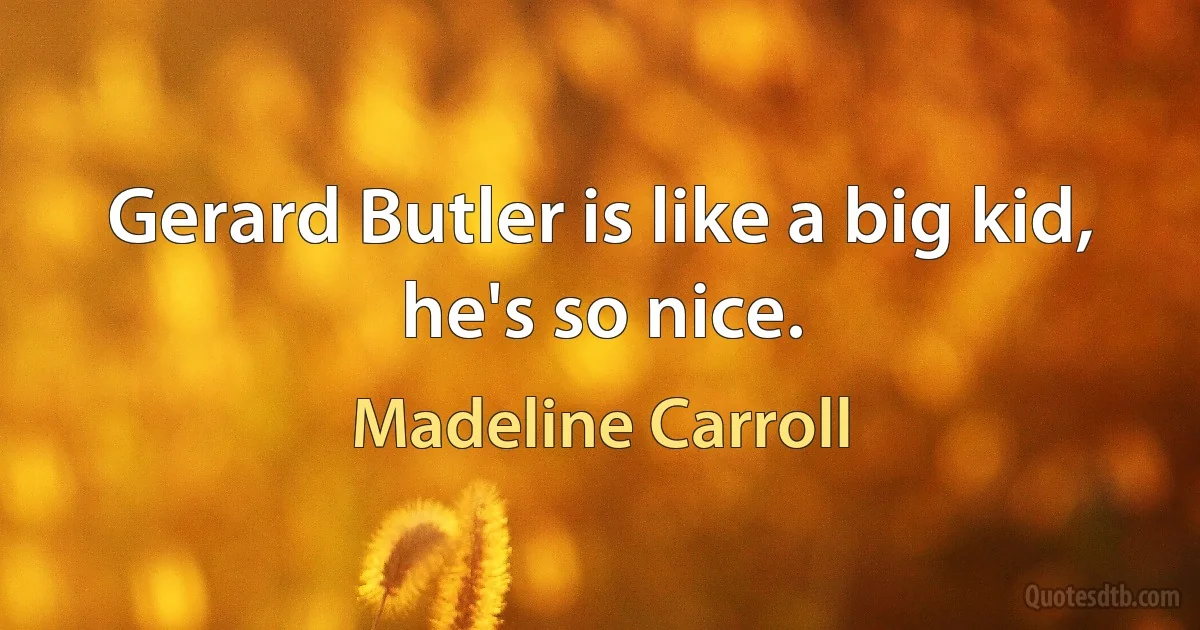 Gerard Butler is like a big kid, he's so nice.

Madeline Carroll

Quotesdtb.com